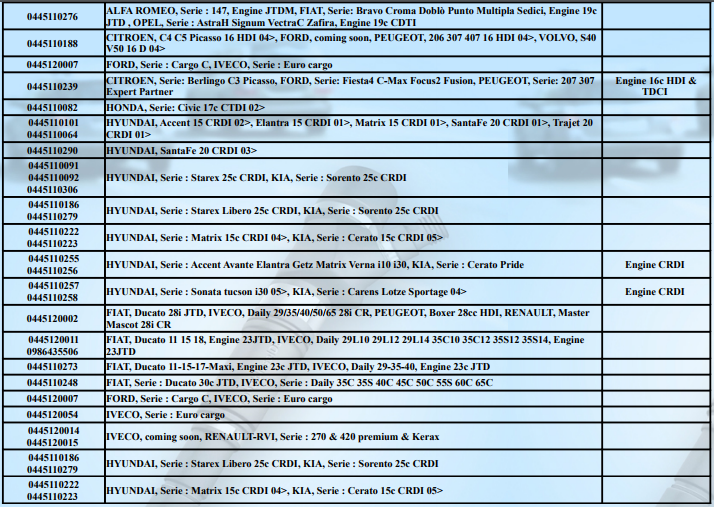 | | | |
|---|---|---|
| 0445110276 | ALFA ROMEO, Serie : 147, Engine JTDM, FIAT, Serie: Bravo Croma Doblò Punto Multipla Sedici, Engine 19c JTD , OPEL, Serie : AstraH Signum VectraC Zafira, Engine 19c CDTI | |
| 0445110188 | CITROEN, C4 C5 Picasso 16 HDI 04>, FORD, coming soon, PEUGEOT, 206 307 407 16 HDI 04>, VOLVO, S40 V50 16 D 04> | |
| 0445120007 | FORD, Serie : Cargo C, IVECO, Serie : Euro cargo | |
| 0445110239 | CITROEN, Serie: Berlingo C3 Picasso, FORD, Serie: Fiesta4 C-Max Focus2 Fusion, PEUGEOT, Serie: 207 307 Expert Partner | Engine 16c HDI & TDCI |
| 0445110082 | HONDA, Serie: Civic 17c CTDI 02> | |
| 0445110101 0445110064 | HYUNDAI, Accent 15 CRDI 02>, Elantra 15 CRDI 01>, Matrix 15 CRDI 01>, SantaFe 20 CRDI 01>, Trajet 20 CRDI 01> | |
| 0445110290 | HYUNDAI, SantaFe 20 CRDI 03> | |
| 0445110091 0445110092 0445110306 | HYUNDAI, Serie : Starex 25c CRDI, KIA, Serie : Sorento 25c CRDI | |
| 0445110186 0445110279 | HYUNDAI, Serie : Starex Libero 25c CRDI, KIA, Serie : Sorento 25c CRDI | |
| 0445110222 0445110223 | HYUNDAI, Serie : Matrix 15c CRDI 04>, KIA, Serie : Cerato 15c CRDI 05> | |
| 0445110255 0445110256 | HYUNDAI, Serie : Accent Avante Elantra Getz Matrix Verna i10 i30, KIA, Serie : Cerato Pride | Engine CRDI |
| 0445110257 0445110258 | HYUNDAI, Serie : Sonata tucson i30 05>, KIA, Serie : Carens Lotze Sportage 04> | Engine CRDI |
| 0445120002 | FIAT, Ducato 28i JTD, IVECO, Daily 29/35/40/50/65 28i CR, PEUGEOT, Boxer 28cc HDI, RENAULT, Master Mascot 28i CR | |
| 0445120011 0986435506 | FIAT, Ducato 11 15 18, Engine 23JTD, IVECO, Daily 29L10 29L12 29L14 35C10 35C12 35S12 35S14, Engine 23JTD | |
| 0445110273 | FIAT, Ducato 11-15-17-Maxi, Engine 23c JTD, IVECO, Daily 29-35-40, Engine 23c JTD | |
| 0445110248 | FIAT, Serie : Ducato 30c JTD, IVECO, Serie : Daily 35C 35S 40C 45C 50C 55S 60C 65C | |
| 0445120007 | FORD, Serie : Cargo C, IVECO, Serie : Euro cargo | |
| 0445120054 | IVECO, Serie : Euro cargo | |
| 0445120014 0445120015 | IVECO, coming soon, RENAULT-RVI, Serie : 270 & 420 premium & Kerax | |
| 0445110186 0445110279 | HYUNDAI, Serie : Starex Libero 25c CRDI, KIA, Serie : Sorento 25c CRDI | |
| 0445110222 0445110223 | HYUNDAI, Serie : Matrix 15c CRDI 04>, KIA, Serie : Cerato 15c CRDI 05> | |